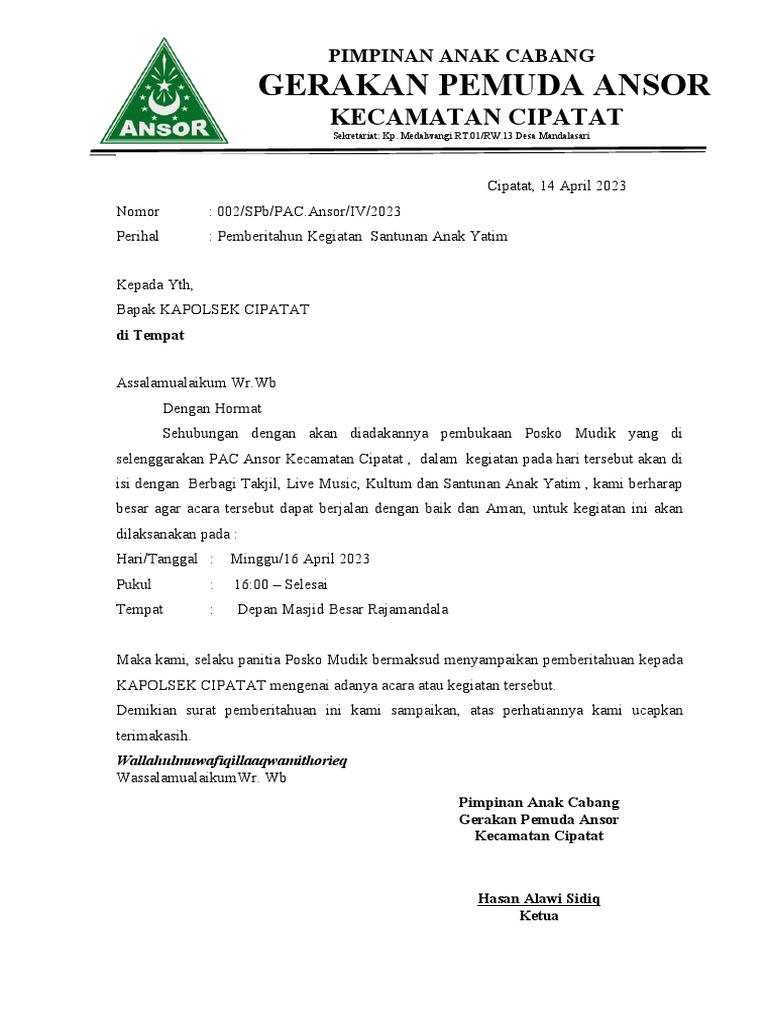 ANSOR

PIMPINAN ANAK CABANG
GERAKAN PEMUDA ANSOR
KECAMATAN CIPATAT
Sekretariat: Kp. Medalwangi RT.01/RW.13 Desa Mandalasari

Cipatat, 14 April 2023

Nomor : 002/SPb/PAC.Ansor/IV/2023
Perihal : Pemberitahun Kegiatan Santunan Anak Yatim

Kepada Yth,
Bapak KAPOLSEK CIPATAT
di Tempat

Assalamualaikum Wr.Wb

Dengan Hormat

Sehubungan dengan akan diadakannya pembukaan Posko Mudik yang di selenggarakan PAC Ansor Kecamatan Cipatat , dalam kegiatan pada hari tersebut akan di isi dengan Berbagi Takjil, Live Music, Kultum dan Santunan Anak Yatim , kami berharap besar agar acara tersebut dapat berjalan dengan baik dan Aman, untuk kegiatan ini akan dilaksanakan pada :

Hari/Tanggal : Minggu/16 April 2023
Pukul : 16:00 – Selesai
Tempat : Depan Masjid Besar Rajamandala

Maka kami, selaku panitia Posko Mudik bermaksud menyampaikan pemberitahuan kepada KAPOLSEK CIPATAT mengenai adanya acara atau kegiatan tersebut.
Demikian surat pemberitahuan ini kami sampaikan, atas perhatiannya kami ucapkan terimakasih.

Wallahulmuwafiqillaaqwamithorieq
WassalamualaikumWr. Wb

Pimpinan Anak Cabang
Gerakan Pemuda Ansor
Kecamatan Cipatat

Hasan Alawi Sidiq
Ketua